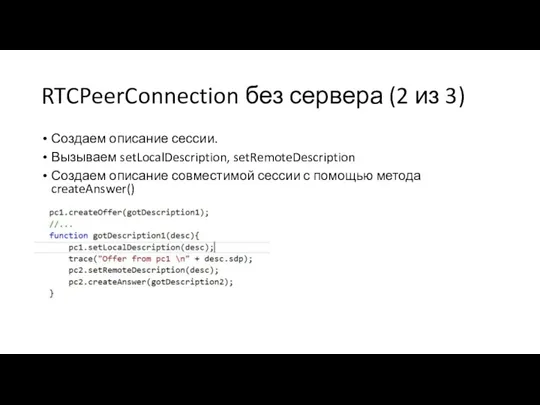 RTCPeerConnection без сервера (2 из 3)

• Создаем описание сессии.
• Вызываем setLocalDescription, setRemoteDescription
• Создаем описание совместимой сессии с помощью метода createAnswer()

pc1.createOffer(gotDescription1);
//...
function gotDescription1(desc){
    pc1.setLocalDescription(desc);
    trace("Offer from pc1 \n" + desc.sdp);
    pc2.setRemoteDescription(desc);
    pc2.createAnswer(gotDescription2);
}